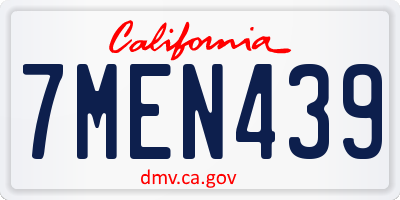 California

7MEN439

dmv.ca.gov